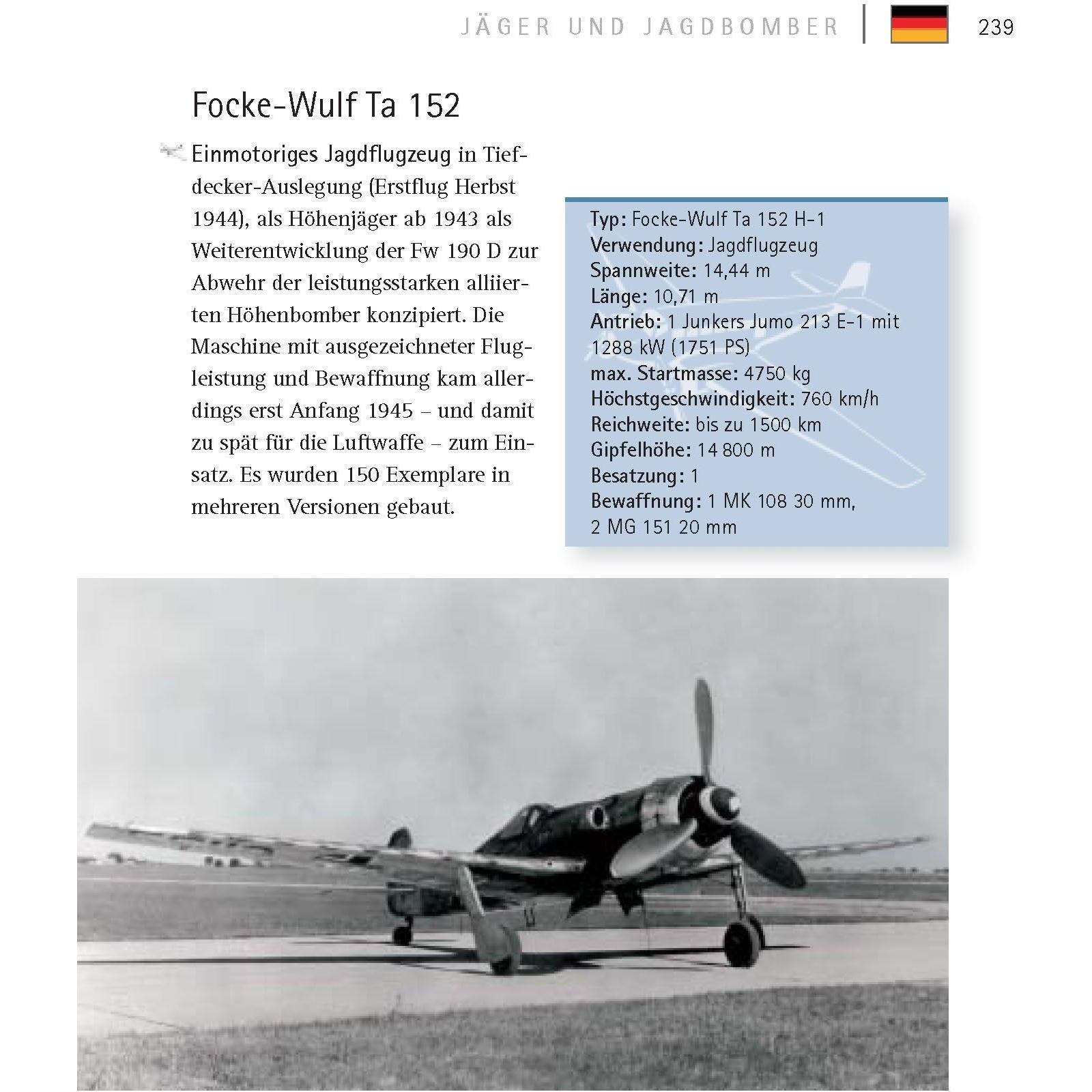 JÄGER UND JAGDBOMBER 239

Focke-Wulf Ta 152

Einmotoriges Jagdflugzeug in Tiefdecker-Auslegung (Erstflug Herbst 1944), als Höhenjäger ab 1943 als Weiterentwicklung der Fw 190 D zur Abwehr der leistungsstarken alliierten Höhenbomber konzipiert. Die Maschine mit ausgezeichneter Flugleistung und Bewaffnung kam allerdings erst Anfang 1945 – und damit zu spät für die Luftwaffe – zum Einsatz. Es wurden 150 Exemplare in mehreren Versionen gebaut.

Typ: Focke-Wulf Ta 152 H-1
Verwendung: Jagdflugzeug
Spannweite: 14,44 m
Länge: 10,71 m
Antrieb: 1 Junkers Jumo 213 E-1 mit 1288 kW (1751 PS)
max. Startmasse: 4750 kg
Höchstgeschwindigkeit: 760 km/h
Reichweite: bis zu 1500 km
Gipfelhöhe: 14 800 m
Besatzung: 1
Bewaffnung: 1 MK 108 30 mm, 2 MG 151 20 mm